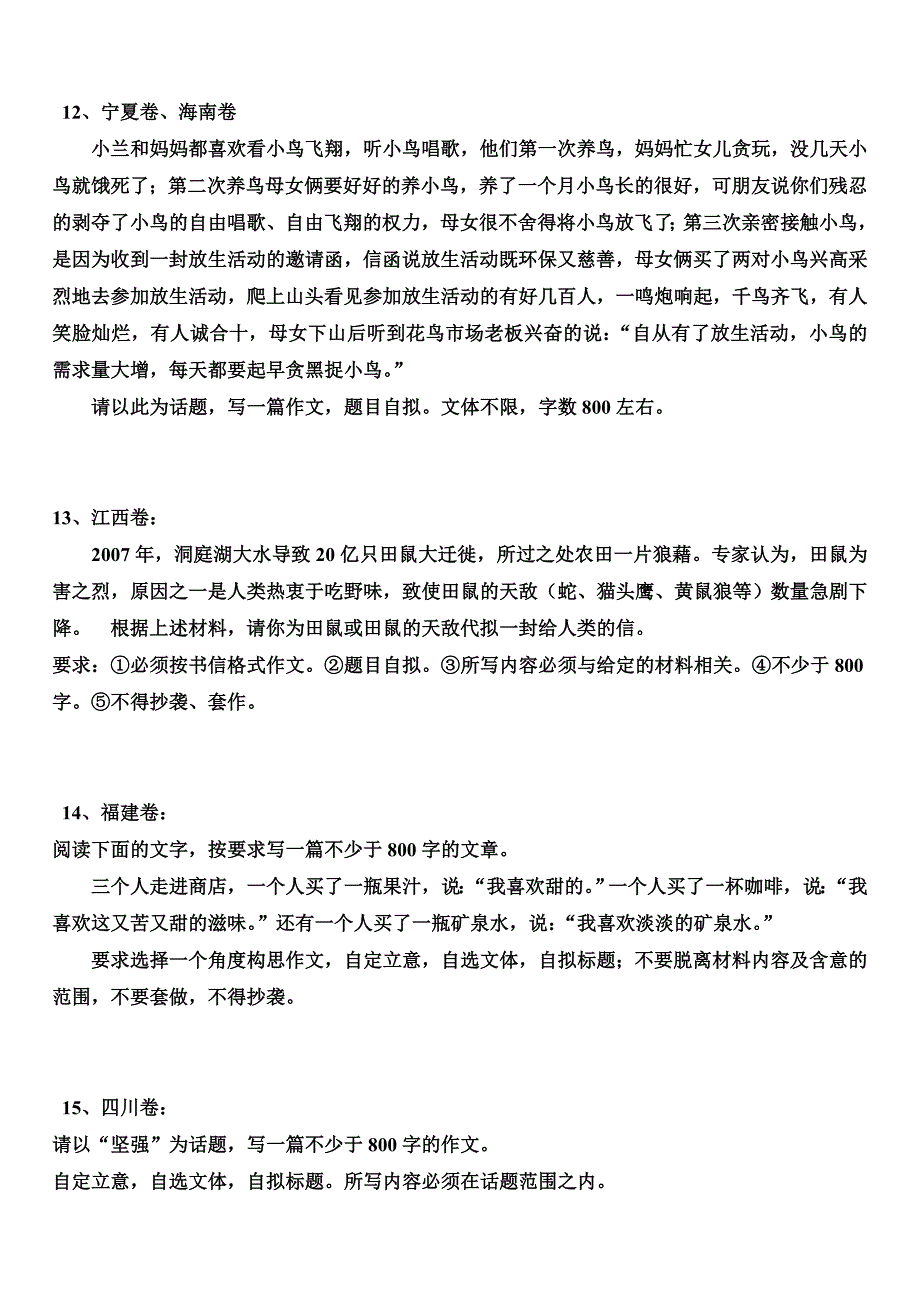 12、宁夏卷、海南卷

小兰和妈妈都喜欢看小鸟飞翔，听小鸟唱歌，他们第一次养鸟，妈妈忙女儿贪玩，没几天小鸟就饿死了；第二次养鸟母女俩要好好的养小鸟，养了一个月小鸟长的很好，可朋友说你们残忍的剥夺了小鸟的自由唱歌、自由飞翔的权力，母女很不舍得将小鸟放飞了；第三次亲密接触小鸟，是因为收到一封放生活动的邀请函，信函说放生活动既环保又慈善，母女俩买了两对小鸟兴高采烈地去参加放生活动，爬上山头看见参加放生活动的有好几百人，一鸣炮响起，千鸟齐飞，有人笑脸灿烂，有人诚合十，母女下山后听到花鸟市场老板兴奋的说：“自从有了放生活动，小鸟的需求量大增，每天都要起早贪黑捉小鸟。”

请以此为话题，写一篇作文，题目自拟。文体不限，字数 800 左右。

13、江西卷：

2007 年，洞庭湖大水导致 20 亿只田鼠大迁徙，所过之处农田一片狼藉。专家认为，田鼠为害之烈，原因之一是人类热衷于吃野味，致使田鼠的天敌（蛇、猫头鹰、黄鼠狼等）数量急剧下降。 根据上述材料，请你为田鼠或田鼠的天敌代拟一封给人类的信。

要求：①必须按书信格式作文。②题目自拟。③所写内容必须与给定的材料相关。④不少于 800 字。⑤不得抄袭、套作。

14、福建卷：

阅读下面的文字，按要求写一篇不少于 800 字的文章。

三个人走进商店，一个人买了一瓶果汁，说：“我喜欢甜的。”一个人买了一杯咖啡，说：“我喜欢这又苦又甜的滋味。”还有一个人买了一瓶矿泉水，说：“我喜欢淡淡的矿泉水。”

要求选择一个角度构思作文，自定立意，自选文体，自拟标题；不要脱离材料内容及含意的范围，不要套做，不得抄袭。

15、四川卷：

请以“坚强”为话题，写一篇不少于 800 字的作文。

自定立意，自选文体，自拟标题。所写内容必须在话题范围之内。